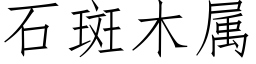 石斑木属